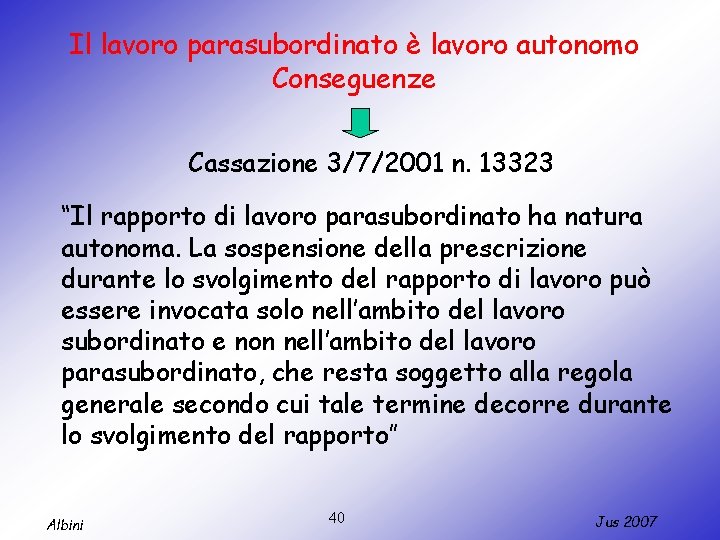 Il lavoro parasubordinato è lavoro autonomo
Conseguenze

Cassazione 3/7/2001 n. 13323

“Il rapporto di lavoro parasubordinato ha natura autonoma. La sospensione della prescrizione durante lo svolgimento del rapporto di lavoro può essere invocata solo nell’ambito del lavoro subordinato e non nell’ambito del lavoro parasubordinato, che resta soggetto alla regola generale secondo cui tale termine decorre durante lo svolgimento del rapporto”

Albini

40

Jus 2007